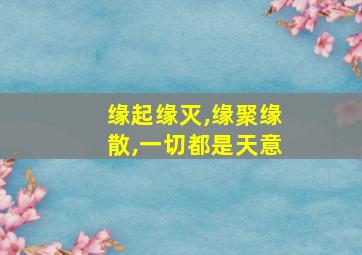 缘起缘灭,缘聚缘散,一切都是天意